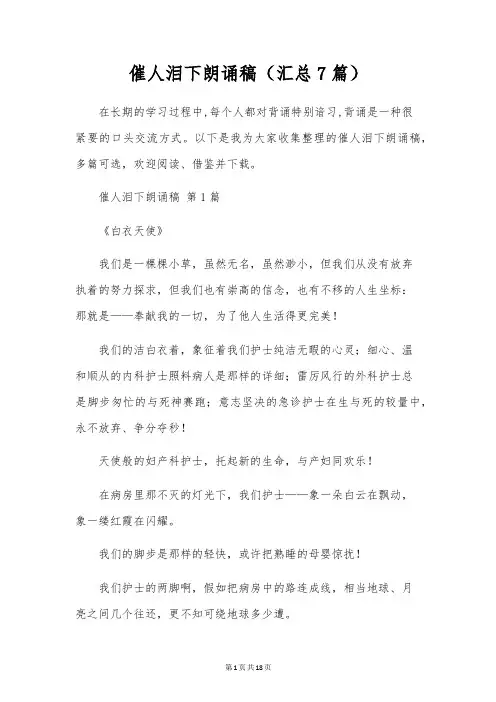 催人泪下朗诵稿（汇总7篇）

在长期的学习过程中，每个人都对背诵特别谙习，背诵是一种很紧要的口头交流方式。以下是我为大家收集整理的催人泪下朗诵稿，多篇可选，欢迎阅读、借鉴并下载。

催人泪下朗诵稿 第1篇

《白衣天使》

我们是一棵棵小草，虽然无名，虽然渺小，但我们从没有放弃执着的努力探求，但我们也有崇高的信念，也有不移的人生坐标：那就是——奉献我的一切，为了他人生活得更完美！

我们的洁白衣着，象征着我们护士纯洁无暇的心灵；细心、温和顺从的内科护士照料病人是那样的详细；雷厉风行的外科护士总是脚步匆忙的与死神赛跑；意志坚决的急诊护士在生与死的较量中，永不放弃、争分夺秒！

天使般的妇产科护士，托起新的生命，与产妇同欢乐！

在病房里那不灭的灯光下，我们护士——象一朵白云在飘动，象一缕红霞在闪耀。

我们的脚步是那样的轻快，或许把熟睡的母婴惊扰！

我们护士的两脚啊，假如把病房中的路连成线，相当地球、月亮之间几个往还，更不知可绕地球多少遭。

第1页共18页